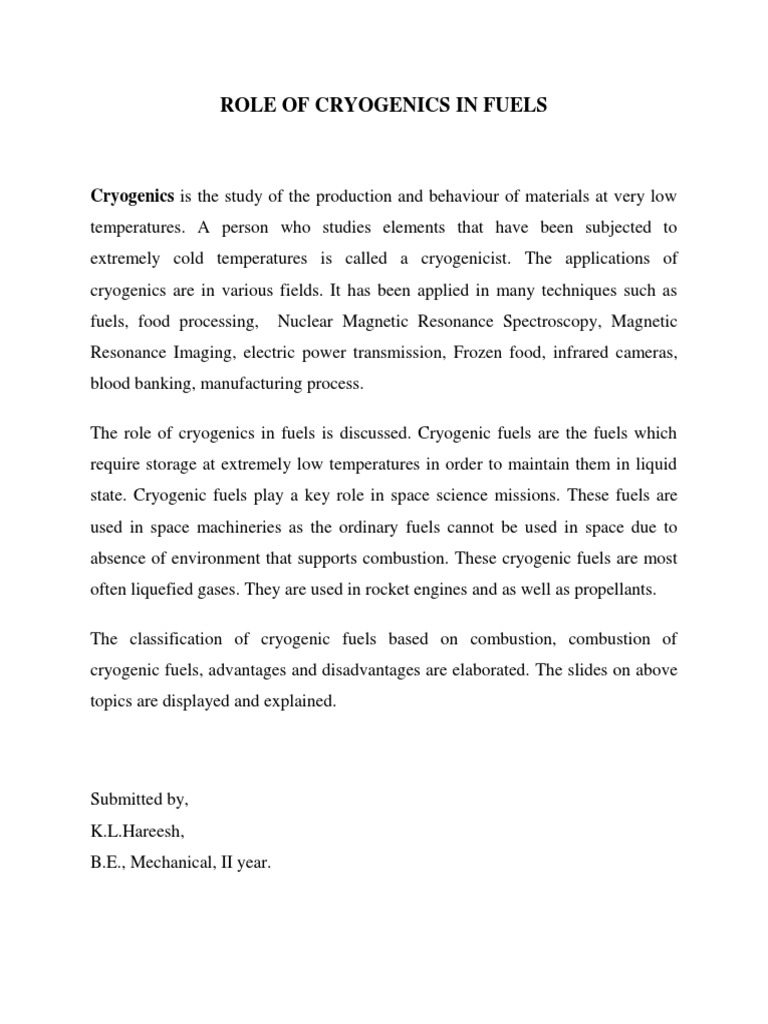 ROLE OF CRYOGENICS IN FUELS

Cryogenics is the study of the production and behaviour of materials at very low temperatures. A person who studies elements that have been subjected to extremely cold temperatures is called a cryogenicist. The applications of cryogenics are in various fields. It has been applied in many techniques such as fuels, food processing, Nuclear Magnetic Resonance Spectroscopy, Magnetic Resonance Imaging, electric power transmission, Frozen food, infrared cameras, blood banking, manufacturing process.

The role of cryogenics in fuels is discussed. Cryogenic fuels are the fuels which require storage at extremely low temperatures in order to maintain them in liquid state. Cryogenic fuels play a key role in space science missions. These fuels are used in space machineries as the ordinary fuels cannot be used in space due to absence of environment that supports combustion. These cryogenic fuels are most often liquefied gases. They are used in rocket engines and as well as propellants.

The classification of cryogenic fuels based on combustion, combustion of cryogenic fuels, advantages and disadvantages are elaborated. The slides on above topics are displayed and explained.

Submitted by,
K.L.Hareesh,
B.E., Mechanical, II year.